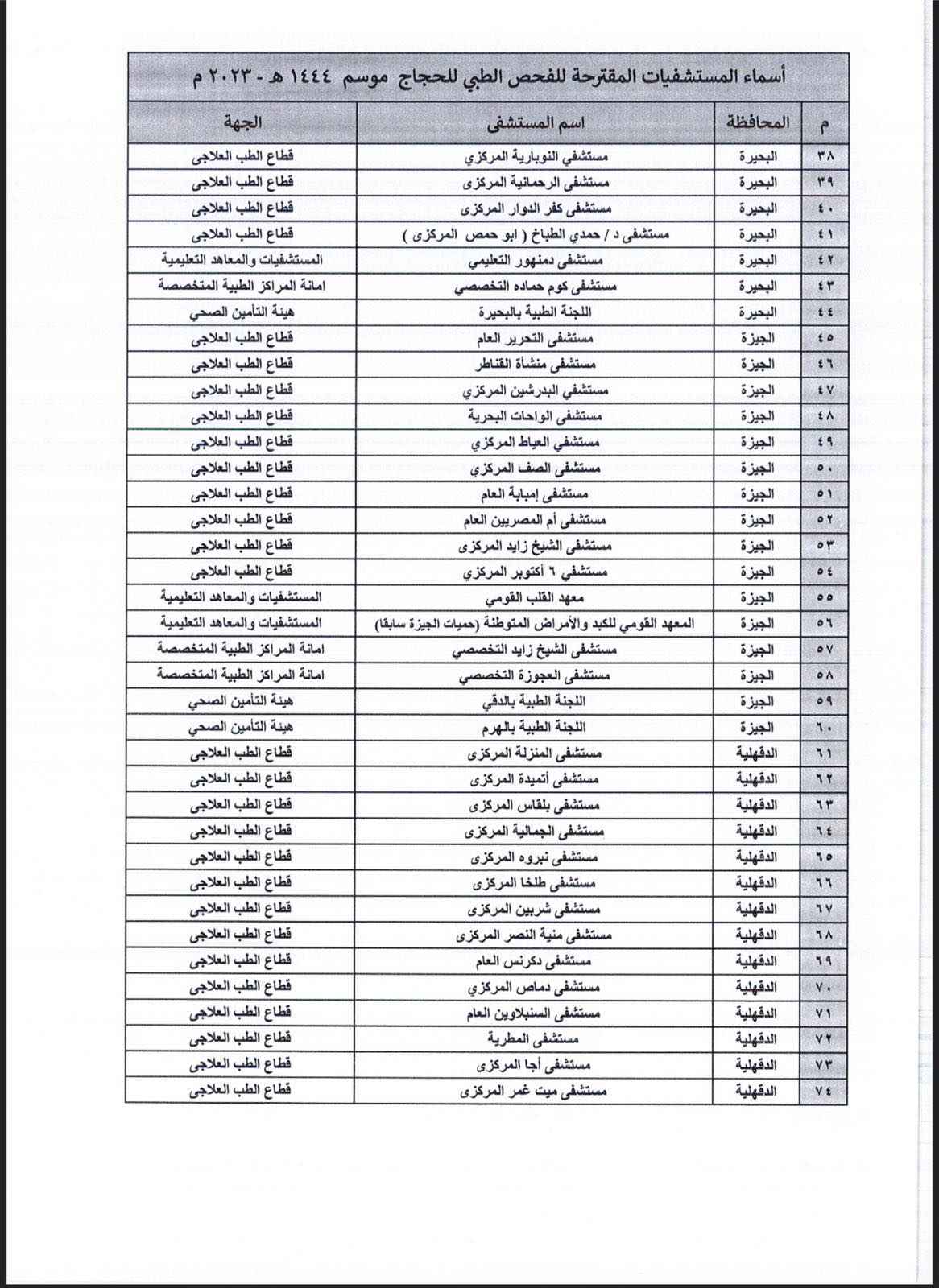 أسماء المستشفيات المقترحة للفحص الطبي للحجاج موسم ١٤٤٤ هـ - ٢٠٢٣ م

| م | المحافظة | اسم المستشفى | الجهة |
|---|---|---|---|
| ٣٨ | البحيرة | مستشفي النوبارية المركزي | قطاع الطب العلاجى |
| ٣٩ | البحيرة | مستشفى الرحمانية المركزى | قطاع الطب العلاجى |
| ٤٠ | البحيرة | مستشفى كفر الدوار المركزى | قطاع الطب العلاجى |
| ٤١ | البحيرة | مستشفى د / حمدي الطباخ ( ابو حمص المركزى ) | قطاع الطب العلاجى |
| ٤٢ | البحيرة | مستشفى دمنهور التعليمي | المستشفيات والمعاهد التعليمية |
| ٤٣ | البحيرة | مستشفى كوم حماده التخصصي | امانة المراكز الطبية المتخصصة |
| ٤٤ | البحيرة | اللجنة الطبية بالبحيرة | هيئة التأمين الصحي |
| ٤٥ | الجيزة | مستشفى التحرير العام | قطاع الطب العلاجى |
| ٤٦ | الجيزة | مستشفى منشأة القناطر | قطاع الطب العلاجى |
| ٤٧ | الجيزة | مستشفي البدرشين المركزي | قطاع الطب العلاجى |
| ٤٨ | الجيزة | مستشفى الواحات البحرية | قطاع الطب العلاجى |
| ٤٩ | الجيزة | مستشفي العياط المركزي | قطاع الطب العلاجى |
| ٥٠ | الجيزة | مستشفى الصف المركزي | قطاع الطب العلاجى |
| ٥١ | الجيزة | مستشفى إمبابة العام | قطاع الطب العلاجى |
| ٥٢ | الجيزة | مستشفى أم المصريين العام | قطاع الطب العلاجى |
| ٥٣ | الجيزة | مستشفى الشيخ زايد المركزى | قطاع الطب العلاجى |
| ٥٤ | الجيزة | مستشفي ٦ أكتوبر المركزي | قطاع الطب العلاجى |
| ٥٥ | الجيزة | معهد القلب القومي | المستشفيات والمعاهد التعليمية |
| ٥٦ | الجيزة | المعهد القومي للكبد والأمراض المتوطنة (حميات الجيزة سابقا) | المستشفيات والمعاهد التعليمية |
| ٥٧ | الجيزة | مستشفى الشيخ زايد التخصصي | امانة المراكز الطبية المتخصصة |
| ٥٨ | الجيزة | مستشفى العجوزة التخصصي | امانة المراكز الطبية المتخصصة |
| ٥٩ | الجيزة | اللجنة الطبية بالدقي | هيئة التأمين الصحي |
| ٦٠ | الجيزة | اللجنة الطبية بالهرم | هيئة التأمين الصحي |
| ٦١ | الدقهلية | مستشفى المنزلة المركزى | قطاع الطب العلاجى |
| ٦٢ | الدقهلية | مستشفى أتميدة المركزى | قطاع الطب العلاجى |
| ٦٣ | الدقهلية | مستشفى بلقاس المركزى | قطاع الطب العلاجى |
| ٦٤ | الدقهلية | مستشفى الجمالية المركزى | قطاع الطب العلاجى |
| ٦٥ | الدقهلية | مستشفى نبروه المركزى | قطاع الطب العلاجى |
| ٦٦ | الدقهلية | مستشفى طلخا المركزى | قطاع الطب العلاجى |
| ٦٧ | الدقهلية | مستشفى شربين المركزى | قطاع الطب العلاجى |
| ٦٨ | الدقهلية | مستشفى منية النصر المركزى | قطاع الطب العلاجى |
| ٦٩ | الدقهلية | مستشفى دكرنس العام | قطاع الطب العلاجى |
| ٧٠ | الدقهلية | مستشفى دماص المركزي | قطاع الطب العلاجى |
| ٧١ | الدقهلية | مستشفى السنبلاوين العام | قطاع الطب العلاجى |
| ٧٢ | الدقهلية | مستشفى المطرية | قطاع الطب العلاجى |
| ٧٣ | الدقهلية | مستشفى أجا المركزى | قطاع الطب العلاجى |
| ٧٤ | الدقهلية | مستشفى ميت غمر المركزى | قطاع الطب العلاجى |